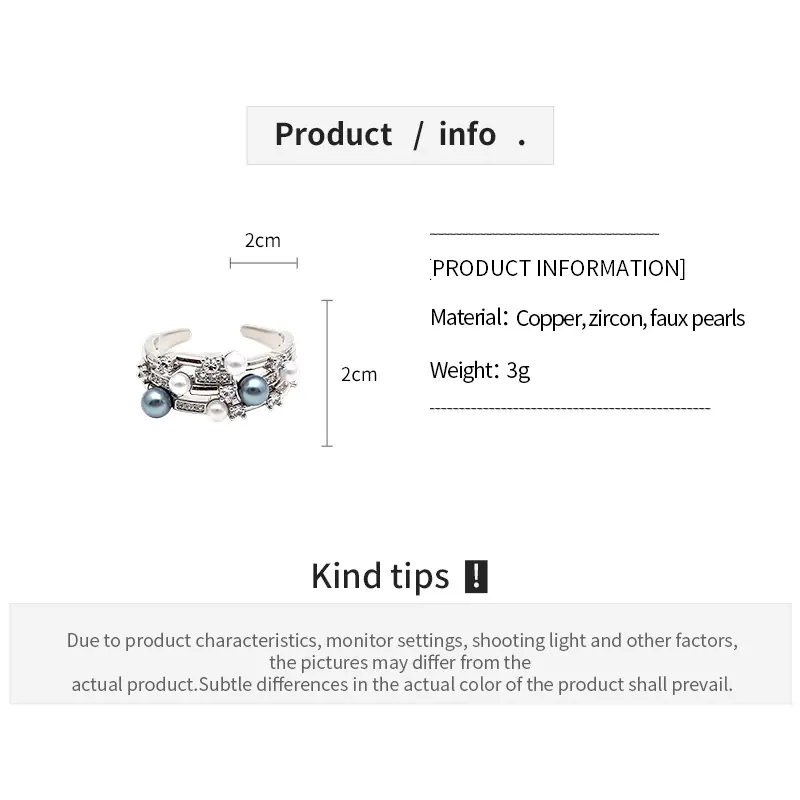 Product / info .

2cm

2cm

[PRODUCT INFORMATION]

Material: Copper, zircon, faux pearls

Weight: 3g

Kind tips !

Due to product characteristics, monitor settings, shooting light and other factors, the pictures may differ from the actual product.Subtle differences in the actual color of the product shall prevail.